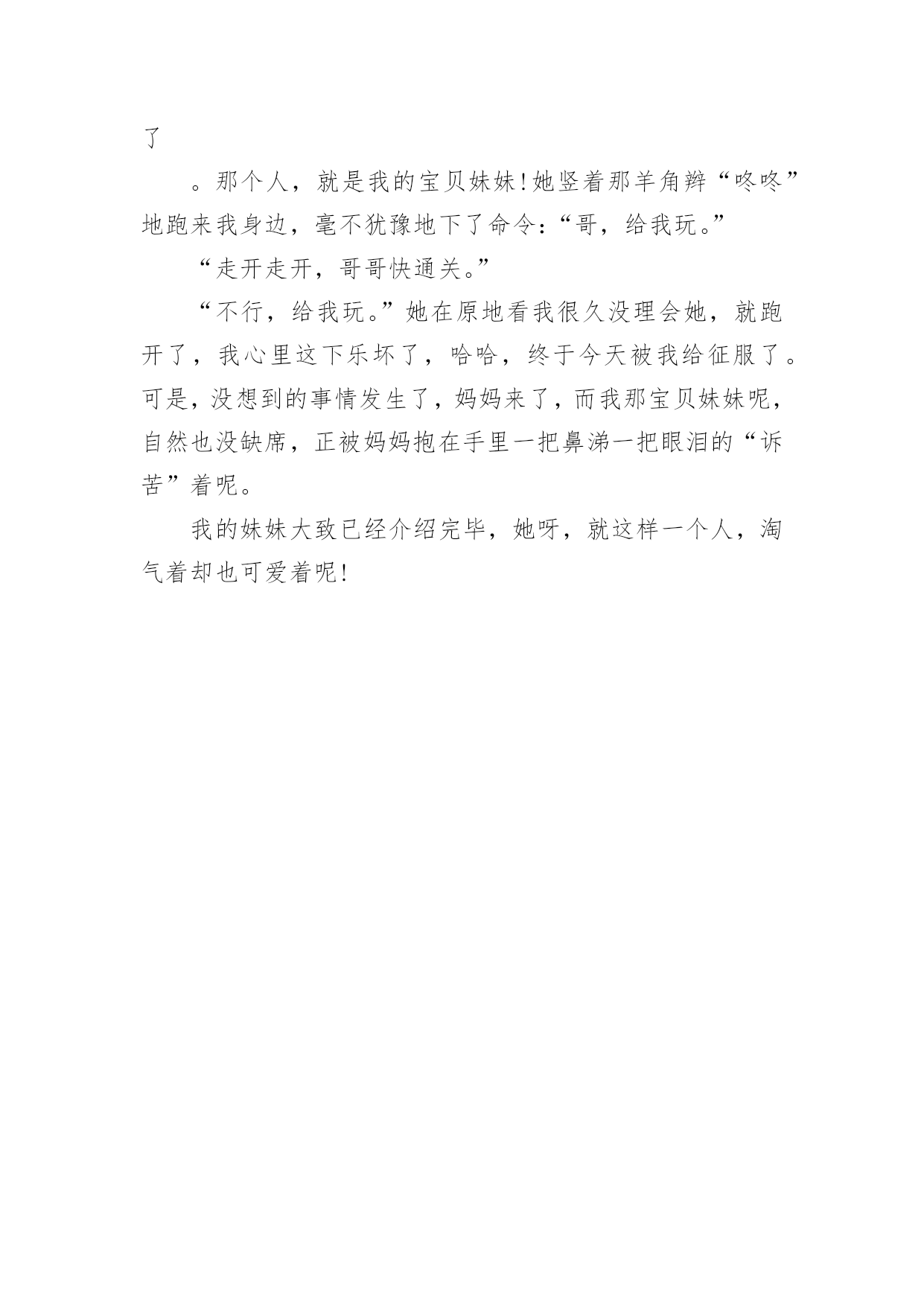 了

。那个人，就是我的宝贝妹妹!她竖着那羊角辫“咚咚”地跑来我身边，毫不犹豫地下了命令:“哥，给我玩。”

“走开走开，哥哥快通关。”

“不行，给我玩。”她在原地看我很久没理会她，就跑开了，我心里这下乐坏了，哈哈，终于今天被我给征服了。可是，没想到的事情发生了，妈妈来了，而我那宝贝妹妹呢，自然也没缺席，正被妈妈抱在手里一把鼻涕一把眼泪的“诉苦”着呢。

我的妹妹大致已经介绍完毕，她呀，就这样一个人，淘气着却也可爱着呢!